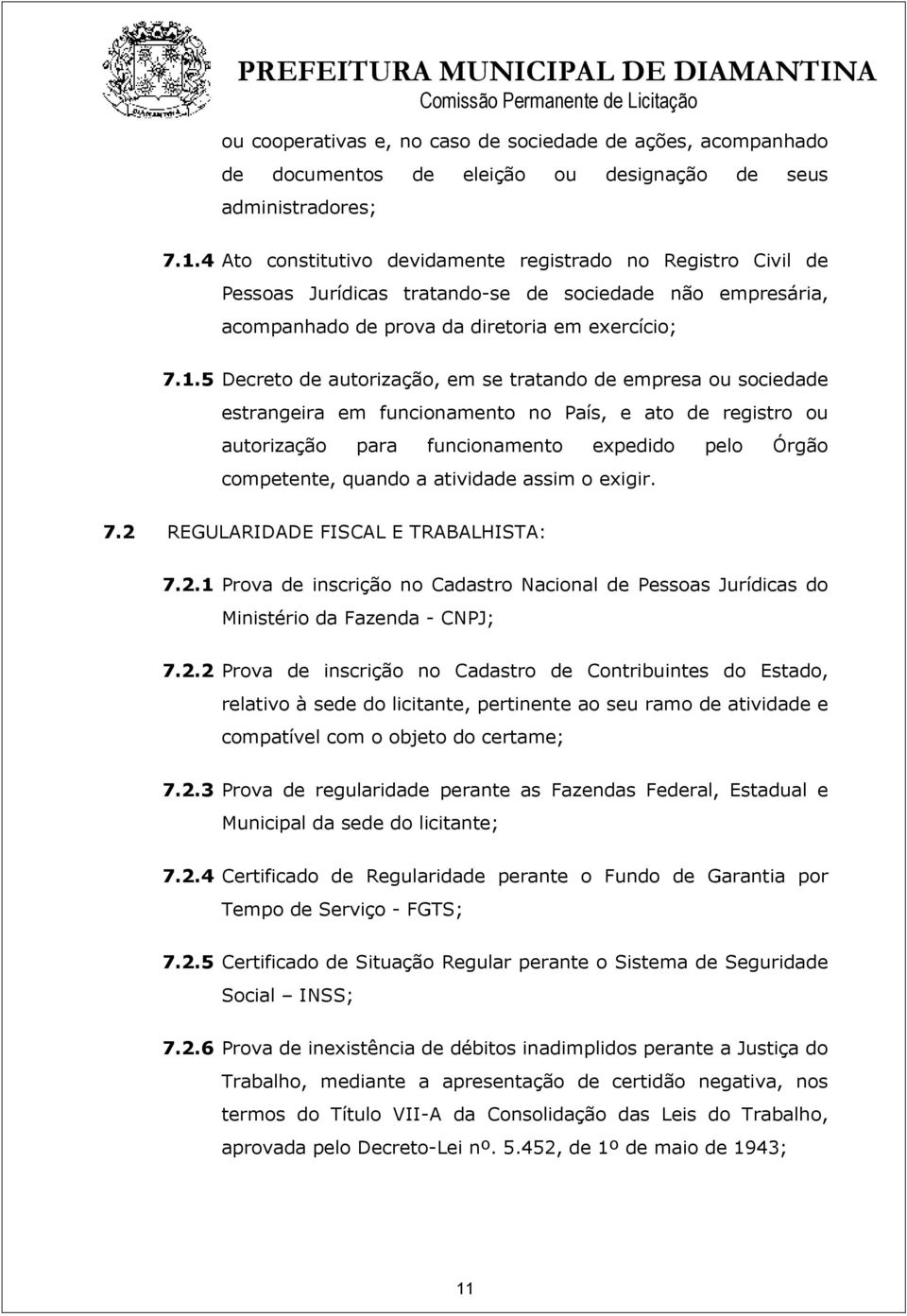 PREFEITURA MUNICIPAL DE DIAMANTINA
Comissão Permanente de Licitação

ou cooperativas e, no caso de sociedade de ações, acompanhado de documentos de eleição ou designação de seus administradores;

7.1.4 Ato constitutivo devidamente registrado no Registro Civil de Pessoas Jurídicas tratando-se de sociedade não empresária, acompanhado de prova da diretoria em exercício;

7.1.5 Decreto de autorização, em se tratando de empresa ou sociedade estrangeira em funcionamento no País, e ato de registro ou autorização para funcionamento expedido pelo Órgão competente, quando a atividade assim o exigir.

7.2 REGULARIDADE FISCAL E TRABALHISTA:

7.2.1 Prova de inscrição no Cadastro Nacional de Pessoas Jurídicas do Ministério da Fazenda - CNPJ;

7.2.2 Prova de inscrição no Cadastro de Contribuintes do Estado, relativo à sede do licitante, pertinente ao seu ramo de atividade e compatível com o objeto do certame;

7.2.3 Prova de regularidade perante as Fazendas Federal, Estadual e Municipal da sede do licitante;

7.2.4 Certificado de Regularidade perante o Fundo de Garantia por Tempo de Serviço - FGTS;

7.2.5 Certificado de Situação Regular perante o Sistema de Seguridade Social – INSS;

7.2.6 Prova de inexistência de débitos inadimplidos perante a Justiça do Trabalho, mediante a apresentação de certidão negativa, nos termos do Título VII-A da Consolidação das Leis do Trabalho, aprovada pelo Decreto-Lei nº. 5.452, de 1º de maio de 1943;

11